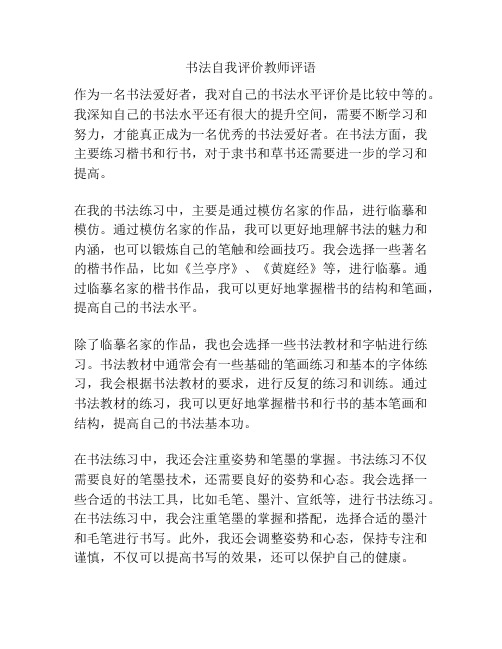 书法自我评价教师评语

作为一名书法爱好者，我对自己的书法水平评价是比较中等的。我深知自己的书法水平还有很大的提升空间，需要不断学习和努力，才能真正成为一名优秀的书法爱好者。在书法方面，我主要练习楷书和行书，对于隶书和草书还需要进一步的学习和提高。

在我的书法练习中，主要是通过模仿名家的作品，进行临摹和模仿。通过模仿名家的作品，我可以更好地理解书法的魅力和内涵，也可以锻炼自己的笔触和绘画技巧。我会选择一些著名的楷书作品，比如《兰亭序》、《黄庭经》等，进行临摹。通过临摹名家的楷书作品，我可以更好地掌握楷书的结构和笔画，提高自己的书法水平。

除了临摹名家的作品，我也会选择一些书法教材和字帖进行练习。书法教材中通常会有一些基础的笔画练习和基本的字体练习，我会根据书法教材的要求，进行反复的练习和训练。通过书法教材的练习，我可以更好地掌握楷书和行书的基本笔画和结构，提高自己的书法基本功。

在书法练习中，我还会注重姿势和笔墨的掌握。书法练习不仅需要良好的笔墨技术，还需要良好的姿势和心态。我会选择一些合适的书法工具，比如毛笔、墨汁、宣纸等，进行书法练习。在书法练习中，我会注重笔墨的掌握和搭配，选择合适的墨汁和毛笔进行书写。此外，我还会调整姿势和心态，保持专注和谨慎，不仅可以提高书写的效果，还可以保护自己的健康。